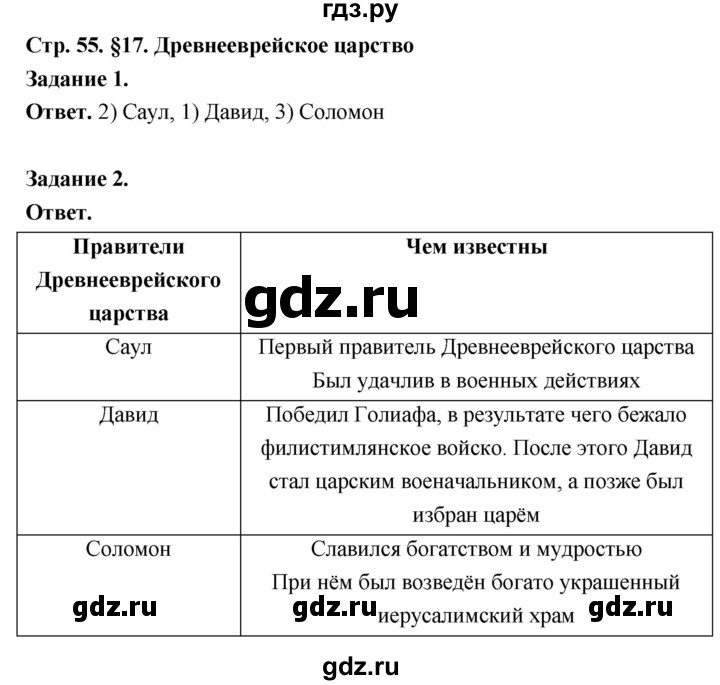 гдз.ру

Стр. 55. §17. Древнееврейское царство

Задание 1.

Ответ. 2) Саул, 1) Давид, 3) Соломон

Задание 2.

Ответ.

| Правители Древнееврейского царства | Чем известны gdz.ru |
|---|---|
| Саул | Первый правитель Древнееврейского царства Был удачлив в военных действиях |
| Давид | Победил Голиафа, в результате чего бежало филистимлянское войско. После этого Давид стал царским военачальником, а позже был избран царём |
| Соломон gdz.ru | Славился богатством и мудростью При нём был возведён богато украшенный gdz.ru иерусалимский храм gdz.ru |

gdz.ru